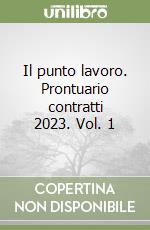 unilibro

Il punto lavoro. Prontuario contratti 2023. Vol. 1

COPERTINA NON DISPONIBILE